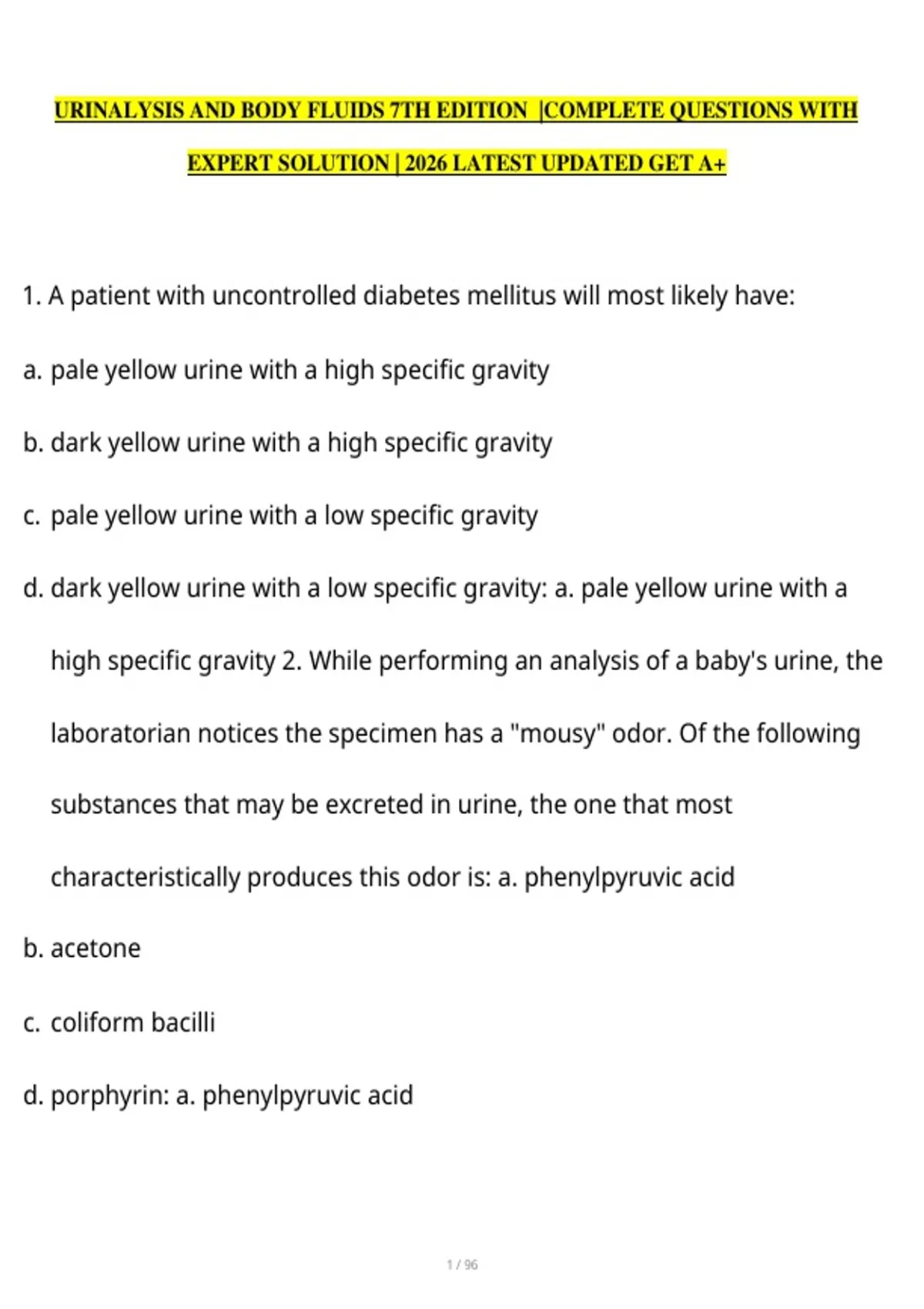 URINALYSIS AND BODY FLUIDS 7TH EDITION |COMPLETE QUESTIONS WITH EXPERT SOLUTION | 2026 LATEST UPDATED GET A+

1. A patient with uncontrolled diabetes mellitus will most likely have:

a. pale yellow urine with a high specific gravity

b. dark yellow urine with a high specific gravity

c. pale yellow urine with a low specific gravity

d. dark yellow urine with a low specific gravity: a. pale yellow urine with a high specific gravity 2. While performing an analysis of a baby's urine, the laboratorian notices the specimen has a "mousy" odor. Of the following substances that may be excreted in urine, the one that most characteristically produces this odor is: a. phenylpyruvic acid

b. acetone

c. coliform bacilli

d. porphyrin: a. phenylpyruvic acid

1 / 96